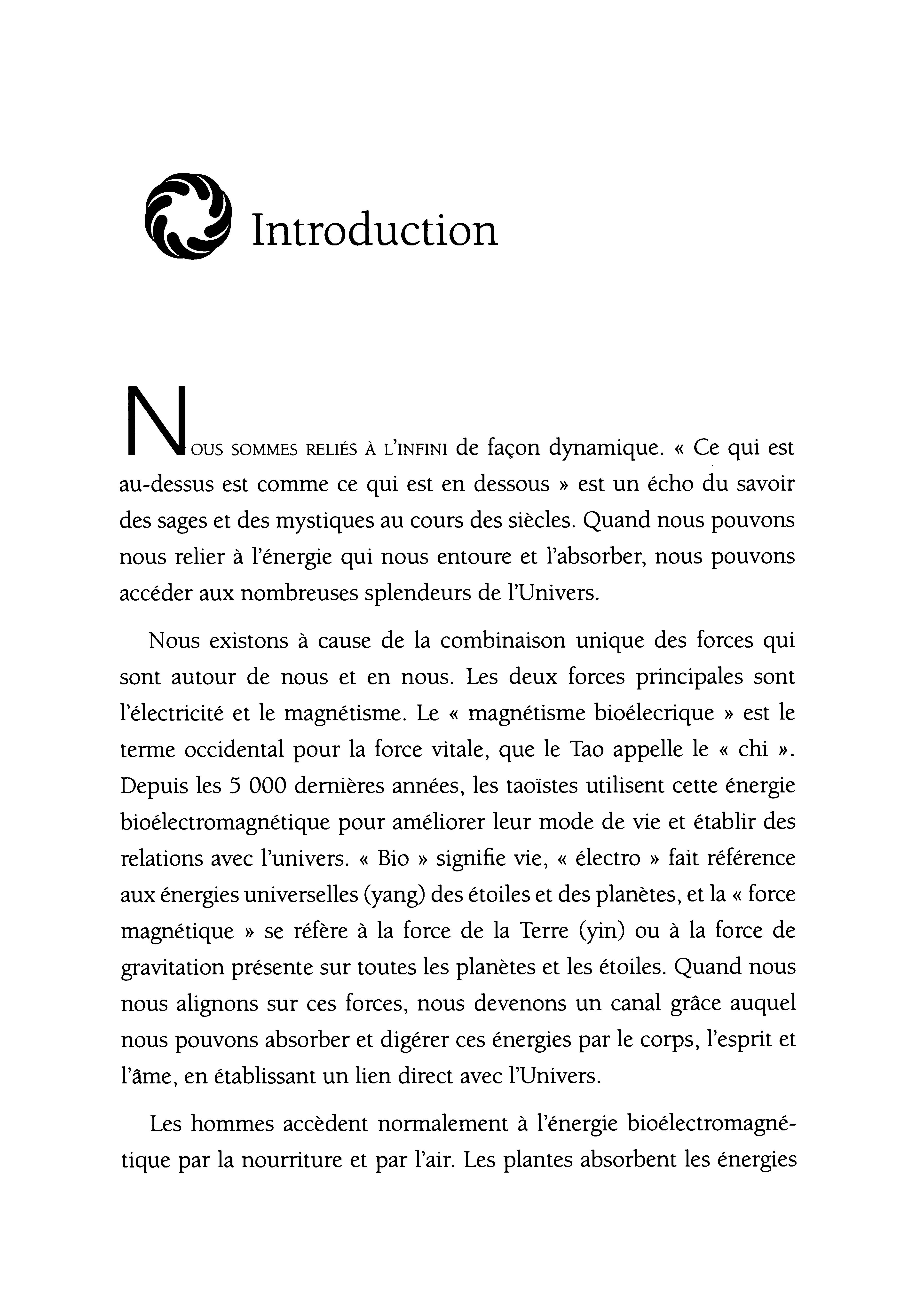 Introduction

NOUS SOMMES RELIÉS À L'INFINI de façon dynamique. « Ce qui est au-dessus est comme ce qui est en dessous » est un écho du savoir des sages et des mystiques au cours des siècles. Quand nous pouvons nous relier à l'énergie qui nous entoure et l'absorber, nous pouvons accéder aux nombreuses splendeurs de l'Univers.

Nous existons à cause de la combinaison unique des forces qui sont autour de nous et en nous. Les deux forces principales sont l'électricité et le magnétisme. Le « magnétisme bioélecrique » est le terme occidental pour la force vitale, que le Tao appelle le « chi ». Depuis les 5 000 dernières années, les taoïstes utilisent cette énergie bioélectromagnétique pour améliorer leur mode de vie et établir des relations avec l'univers. « Bio » signifie vie, « électro » fait référence aux énergies universelles (yang) des étoiles et des planètes, et la « force magnétique » se réfère à la force de la Terre (yin) ou à la force de gravitation présente sur toutes les planètes et les étoiles. Quand nous nous alignons sur ces forces, nous devenons un canal grâce auquel nous pouvons absorber et digérer ces énergies par le corps, l'esprit et l'âme, en établissant un lien direct avec l'Univers.

Les hommes accèdent normalement à l'énergie bioélectromagnétique par la nourriture et par l'air. Les plantes absorbent les énergies